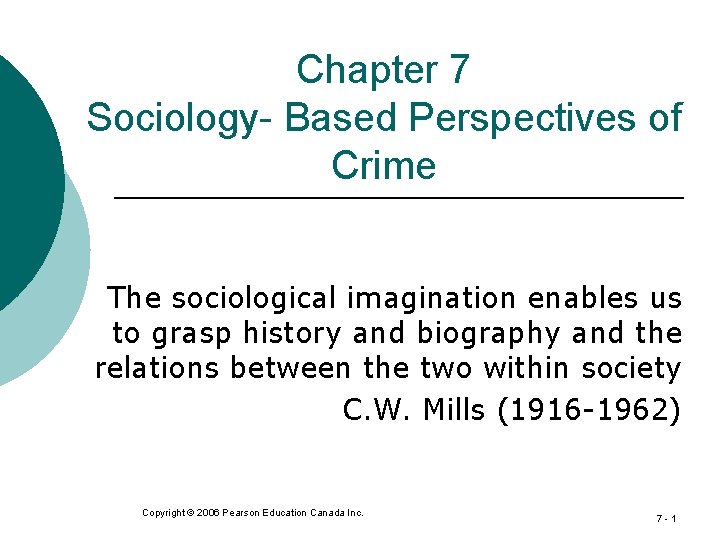 Chapter 7
Sociology- Based Perspectives of Crime

The sociological imagination enables us to grasp history and biography and the relations between the two within society

C.W. Mills (1916-1962)

Copyright © 2006 Pearson Education Canada Inc.

7 - 1